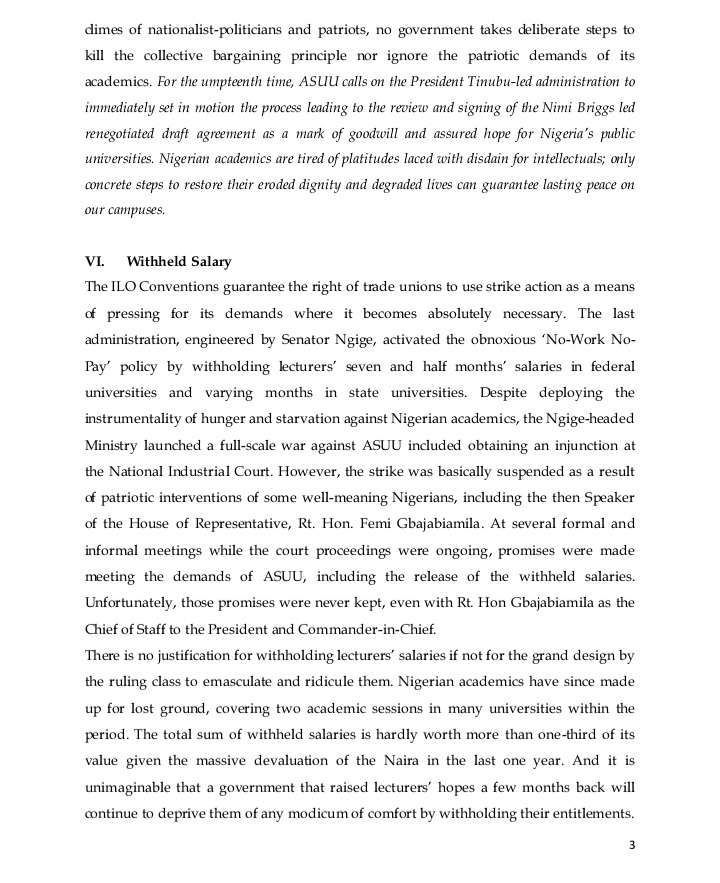 climes of nationalist-politicians and patriots, no government takes deliberate steps to kill the collective bargaining principle nor ignore the patriotic demands of its academics. For the umpteenth time, ASUU calls on the President Tinubu-led administration to immediately set in motion the process leading to the review and signing of the Nimi Briggs led renegotiated draft agreement as a mark of goodwill and assured hope for Nigeria's public universities. Nigerian academics are tired of platitudes laced with disdain for intellectuals; only concrete steps to restore their eroded dignity and degraded lives can guarantee lasting peace on our campuses.

VI. Withheld Salary

The ILO Conventions guarantee the right of trade unions to use strike action as a means of pressing for its demands where it becomes absolutely necessary. The last administration, engineered by Senator Ngige, activated the obnoxious 'No-Work No-Pay' policy by withholding lecturers' seven and half months' salaries in federal universities and varying months in state universities. Despite deploying the instrumentality of hunger and starvation against Nigerian academics, the Ngige-headed Ministry launched a full-scale war against ASUU included obtaining an injunction at the National Industrial Court. However, the strike was basically suspended as a result of patriotic interventions of some well-meaning Nigerians, including the then Speaker of the House of Representative, Rt. Hon. Femi Gbajabiamila. At several formal and informal meetings while the court proceedings were ongoing, promises were made meeting the demands of ASUU, including the release of the withheld salaries. Unfortunately, those promises were never kept, even with Rt. Hon Gbajabiamila as the Chief of Staff to the President and Commander-in-Chief.

There is no justification for withholding lecturers' salaries if not for the grand design by the ruling class to emasculate and ridicule them. Nigerian academics have since made up for lost ground, covering two academic sessions in many universities within the period. The total sum of withheld salaries is hardly worth more than one-third of its value given the massive devaluation of the Naira in the last one year. And it is unimaginable that a government that raised lecturers' hopes a few months back will continue to deprive them of any modicum of comfort by withholding their entitlements.

3